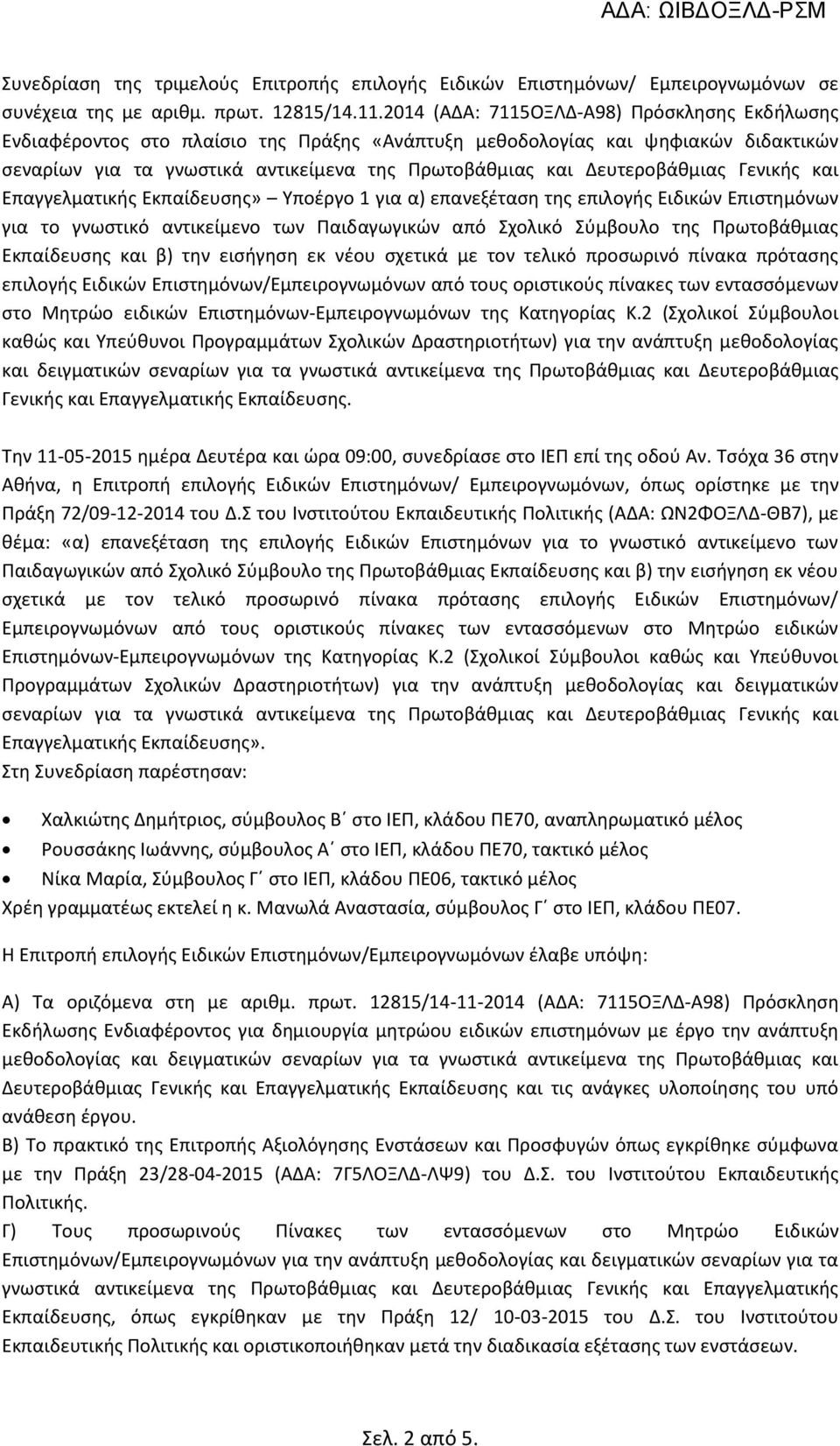 ΑΔΑ: ΩΙΒΔΟΞΛΔ-ΡΣΜ

Συνεδρίαση της τριμελούς Επιτροπής επιλογής Ειδικών Επιστημόνων/ Εμπειρογνωμόνων σε συνέχεια της με αριθμ. πρωτ. 12815/14.11.2014 (ΑΔΑ: 7115ΟΞΛΔ-Α98) Πρόσκλησης Εκδήλωσης Ενδιαφέροντος στο πλαίσιο της Πράξης «Ανάπτυξη μεθοδολογίας και ψηφιακών διδακτικών σεναρίων για τα γνωστικά αντικείμενα της Πρωτοβάθμιας και Δευτεροβάθμιας Γενικής και Επαγγελματικής Εκπαίδευσης» – Υποέργο 1 για α) επανεξέταση της επιλογής Ειδικών Επιστημόνων για το γνωστικό αντικείμενο των Παιδαγωγικών από Σχολικό Σύμβουλο της Πρωτοβάθμιας Εκπαίδευσης και β) την εισήγηση εκ νέου σχετικά με τον τελικό προσωρινό πίνακα πρότασης επιλογής Ειδικών Επιστημόνων/Εμπειρογνωμόνων από τους οριστικούς πίνακες των εντασσόμενων στο Μητρώο ειδικών Επιστημόνων-Εμπειρογνωμόνων της Κατηγορίας Κ.2 (Σχολικοί Σύμβουλοι καθώς και Υπεύθυνοι Προγραμμάτων Σχολικών Δραστηριοτήτων) για την ανάπτυξη μεθοδολογίας και δειγματικών σεναρίων για τα γνωστικά αντικείμενα της Πρωτοβάθμιας και Δευτεροβάθμιας Γενικής και Επαγγελματικής Εκπαίδευσης.

Την 11-05-2015 ημέρα Δευτέρα και ώρα 09:00, συνεδρίασε στο ΙΕΠ επί της οδού Αν. Τσόχα 36 στην Αθήνα, η Επιτροπή επιλογής Ειδικών Επιστημόνων/ Εμπειρογνωμόνων, όπως ορίστηκε με την Πράξη 72/09-12-2014 του Δ.Σ του Ινστιτούτου Εκπαιδευτικής Πολιτικής (ΑΔΑ: ΩΝ2ΦΟΞΛΔ-ΘΒ7), με θέμα: «α) επανεξέταση της επιλογής Ειδικών Επιστημόνων για το γνωστικό αντικείμενο των Παιδαγωγικών από Σχολικό Σύμβουλο της Πρωτοβάθμιας Εκπαίδευσης και β) την εισήγηση εκ νέου σχετικά με τον τελικό προσωρινό πίνακα πρότασης επιλογής Ειδικών Επιστημόνων/ Εμπειρογνωμόνων από τους οριστικούς πίνακες των εντασσόμενων στο Μητρώο ειδικών Επιστημόνων-Εμπειρογνωμόνων της Κατηγορίας Κ.2 (Σχολικοί Σύμβουλοι καθώς και Υπεύθυνοι Προγραμμάτων Σχολικών Δραστηριοτήτων) για την ανάπτυξη μεθοδολογίας και δειγματικών σεναρίων για τα γνωστικά αντικείμενα της Πρωτοβάθμιας και Δευτεροβάθμιας Γενικής και Επαγγελματικής Εκπαίδευσης».
Στη Συνεδρίαση παρέστησαν:

• Χαλκιώτης Δημήτριος, σύμβουλος Β΄ στο ΙΕΠ, κλάδου ΠΕ70, αναπληρωματικό μέλος
• Ρουσσάκης Ιωάννης, σύμβουλος Α΄ στο ΙΕΠ, κλάδου ΠΕ70, τακτικό μέλος
• Νίκα Μαρία, Σύμβουλος Γ΄ στο ΙΕΠ, κλάδου ΠΕ06, τακτικό μέλος
Χρέη γραμματέως εκτελεί η κ. Μανωλά Αναστασία, σύμβουλος Γ΄ στο ΙΕΠ, κλάδου ΠΕ07.

Η Επιτροπή επιλογής Ειδικών Επιστημόνων/Εμπειρογνωμόνων έλαβε υπόψη:

Α) Τα οριζόμενα στη με αριθμ. πρωτ. 12815/14-11-2014 (ΑΔΑ: 7115ΟΞΛΔ-Α98) Πρόσκληση Εκδήλωσης Ενδιαφέροντος για δημιουργία μητρώου ειδικών επιστημόνων με έργο την ανάπτυξη μεθοδολογίας και δειγματικών σεναρίων για τα γνωστικά αντικείμενα της Πρωτοβάθμιας και Δευτεροβάθμιας Γενικής και Επαγγελματικής Εκπαίδευσης και τις ανάγκες υλοποίησης του υπό ανάθεση έργου.
Β) Το πρακτικό της Επιτροπής Αξιολόγησης Ενστάσεων και Προσφυγών όπως εγκρίθηκε σύμφωνα με την Πράξη 23/28-04-2015 (ΑΔΑ: 7Γ5ΛΟΞΛΔ-ΛΨ9) του Δ.Σ. του Ινστιτούτου Εκπαιδευτικής Πολιτικής.
Γ) Τους προσωρινούς Πίνακες των εντασσόμενων στο Μητρώο Ειδικών Επιστημόνων/Εμπειρογνωμόνων για την ανάπτυξη μεθοδολογίας και δειγματικών σεναρίων για τα γνωστικά αντικείμενα της Πρωτοβάθμιας και Δευτεροβάθμιας Γενικής και Επαγγελματικής Εκπαίδευσης, όπως εγκρίθηκαν με την Πράξη 12/ 10-03-2015 του Δ.Σ. του Ινστιτούτου Εκπαιδευτικής Πολιτικής και οριστικοποιήθηκαν μετά την διαδικασία εξέτασης των ενστάσεων.

Σελ. 2 από 5.